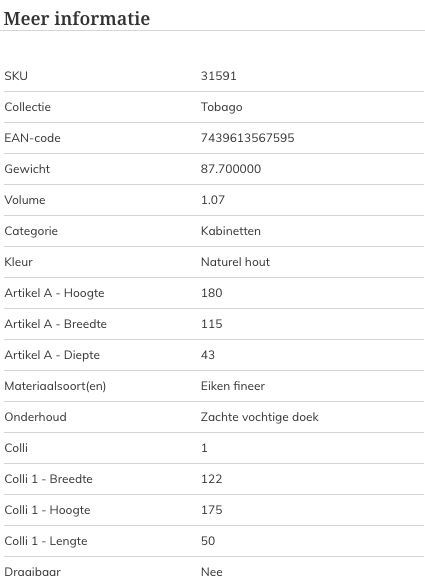 Meer informatie

| | |
|---|---|
| SKU | 31591 |
| Collectie | Tobago |
| EAN-code | 7439613567595 |
| Gewicht | 87.700000 |
| Volume | 1.07 |
| Categorie | Kabinetten |
| Kleur | Naturel hout |
| Artikel A - Hoogte | 180 |
| Artikel A - Breedte | 115 |
| Artikel A - Diepte | 43 |
| Materiaalsoort(en) | Eiken fineer |
| Onderhoud | Zachte vochtige doek |
| Colli | 1 |
| Colli 1 - Breedte | 122 |
| Colli 1 - Hoogte | 175 |
| Colli 1 - Lengte | 50 |
| Draaibaar | Nee |